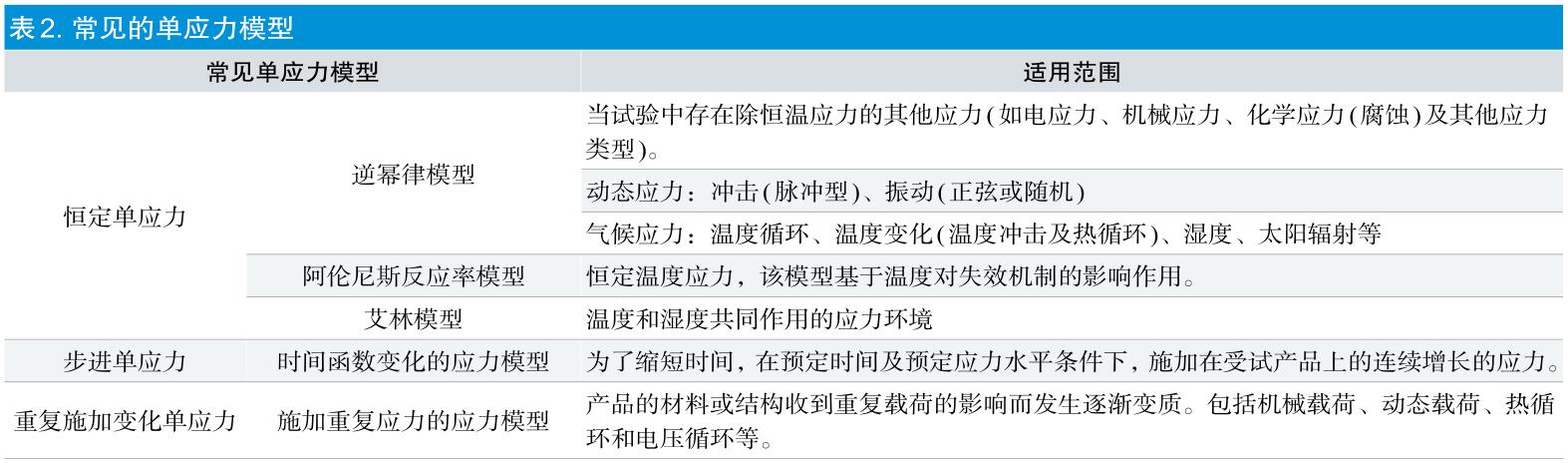 表 2. 常见的单应力模型

| 常见单应力模型 | | 适用范围 |
|---|---|---|
| 恒定单应力 | 逆幂律模型 | 当试验中存在除恒温应力的其他应力(如电应力、机械应力、化学应力(腐蚀)及其他应力类型)。 |
| | | 动态应力：冲击(脉冲型)、振动(正弦或随机) |
| | | 气候应力：温度循环、温度变化(温度冲击及热循环)、湿度、太阳辐射等 |
| | 阿伦尼斯反应率模型 | 恒定温度应力，该模型基于温度对失效机制的影响作用。 |
| | 艾林模型 | 温度和湿度共同作用的应力环境 |
| 步进单应力 | 时间函数变化的应力模型 | 为了缩短时间，在预定时间及预定应力水平条件下，施加在受试产品上的连续增长的应力。 |
| 重复施加变化单应力 | 施加重复应力的应力模型 | 产品的材料或结构收到重复载荷的影响而发生逐渐变质。包括机械载荷、动态载荷、热循环和电压循环等。 |